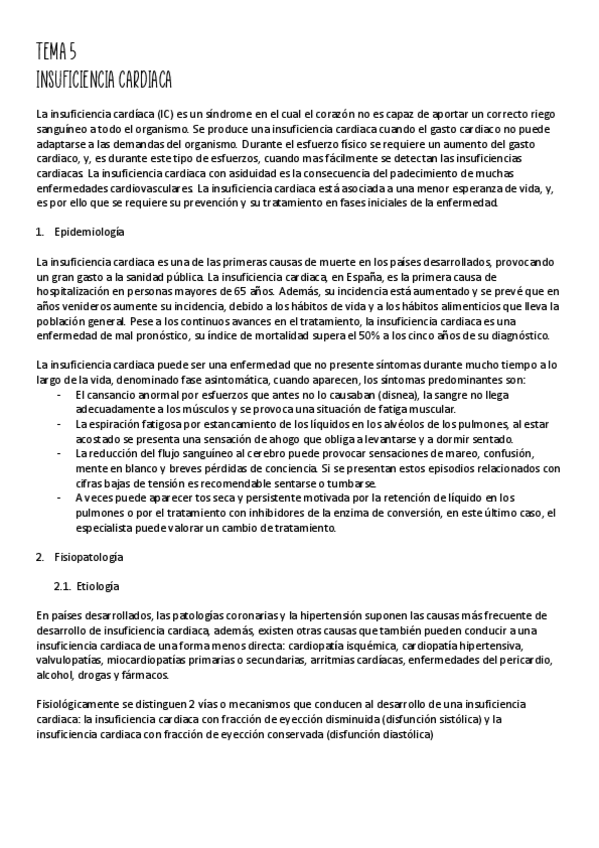 TEMA 5
INSUFICIENCIA CARDIACA

La insuficiencia cardíaca (IC) es un síndrome en el cual el corazón no es capaz de aportar un correcto riego sanguíneo a todo el organismo. Se produce una insuficiencia cardiaca cuando el gasto cardiaco no puede adaptarse a las demandas del organismo. Durante el esfuerzo físico se requiere un aumento del gasto cardiaco, y, es durante este tipo de esfuerzos, cuando mas fácilmente se detectan las insuficiencias cardiacas. La insuficiencia cardiaca con asiduidad es la consecuencia del padecimiento de muchas enfermedades cardiovasculares. La insuficiencia cardiaca está asociada a una menor esperanza de vida, y, es por ello que se requiere su prevención y su tratamiento en fases iniciales de la enfermedad.

1. Epidemiología

La insuficiencia cardiaca es una de las primeras causas de muerte en los países desarrollados, provocando un gran gasto a la sanidad pública. La insuficiencia cardiaca, en España, es la primera causa de hospitalización en personas mayores de 65 años. Además, su incidencia está aumentado y se prevé que en años venideros aumente su incidencia, debido a los hábitos de vida y a los hábitos alimenticios que lleva la población general. Pese a los continuos avances en el tratamiento, la insuficiencia cardiaca es una enfermedad de mal pronóstico, su índice de mortalidad supera el 50% a los cinco años de su diagnóstico.

La insuficiencia cardiaca puede ser una enfermedad que no presente síntomas durante mucho tiempo a lo largo de la vida, denominado fase asintomática, cuando aparecen, los síntomas predominantes son:
- El cansancio anormal por esfuerzos que antes no lo causaban (disnea), la sangre no llega adecuadamente a los músculos y se provoca una situación de fatiga muscular.
- La espiración fatigosa por estancamiento de los líquidos en los alvéolos de los pulmones, al estar acostado se presenta una sensación de ahogo que obliga a levantarse y a dormir sentado.
- La reducción del flujo sanguíneo al cerebro puede provocar sensaciones de mareo, confusión, mente en blanco y breves pérdidas de conciencia. Si se presentan estos episodios relacionados con cifras bajas de tensión es recomendable sentarse o tumbarse.
- A veces puede aparecer tos seca y persistente motivada por la retención de líquido en los pulmones o por el tratamiento con inhibidores de la enzima de conversión, en este último caso, el especialista puede valorar un cambio de tratamiento.

2. Fisiopatología

2.1. Etiología

En países desarrollados, las patologías coronarias y la hipertensión suponen las causas más frecuente de desarrollo de insuficiencia cardiaca, además, existen otras causas que también pueden conducir a una insuficiencia cardiaca de una forma menos directa: cardiopatía isquémica, cardiopatía hipertensiva, valvulopatías, miocardiopatías primarias o secundarias, arritmias cardíacas, enfermedades del pericardio, alcohol, drogas y fármacos.

Fisiológicamente se distinguen 2 vías o mecanismos que conducen al desarrollo de una insuficiencia cardiaca: la insuficiencia cardiaca con fracción de eyección disminuida (disfunción sistólica) y la insuficiencia cardiaca con fracción de eyección conservada (disfunción diastólica)